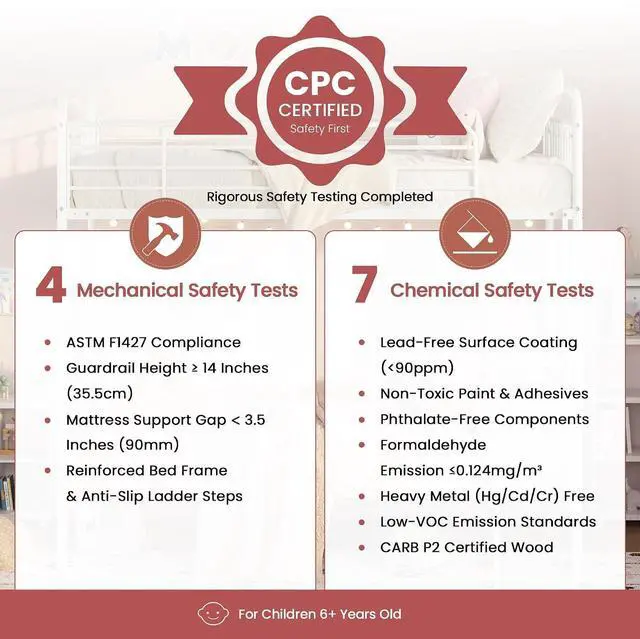 CPC
CERTIFIED
Safety First

Rigorous Safety Testing Completed

4 Mechanical Safety Tests

• ASTM F1427 Compliance
• Guardrail Height ≥ 14 Inches (35.5cm)
• Mattress Support Gap < 3.5 Inches (90mm)
• Reinforced Bed Frame & Anti-Slip Ladder Steps

7 Chemical Safety Tests

• Lead-Free Surface Coating (<90ppm)
• Non-Toxic Paint & Adhesives
• Phthalate-Free Components
• Formaldehyde Emission ≤0.124mg/m³
• Heavy Metal (Hg/Cd/Cr) Free
• Low-VOC Emission Standards
• CARB P2 Certified Wood

For Children 6+ Years Old